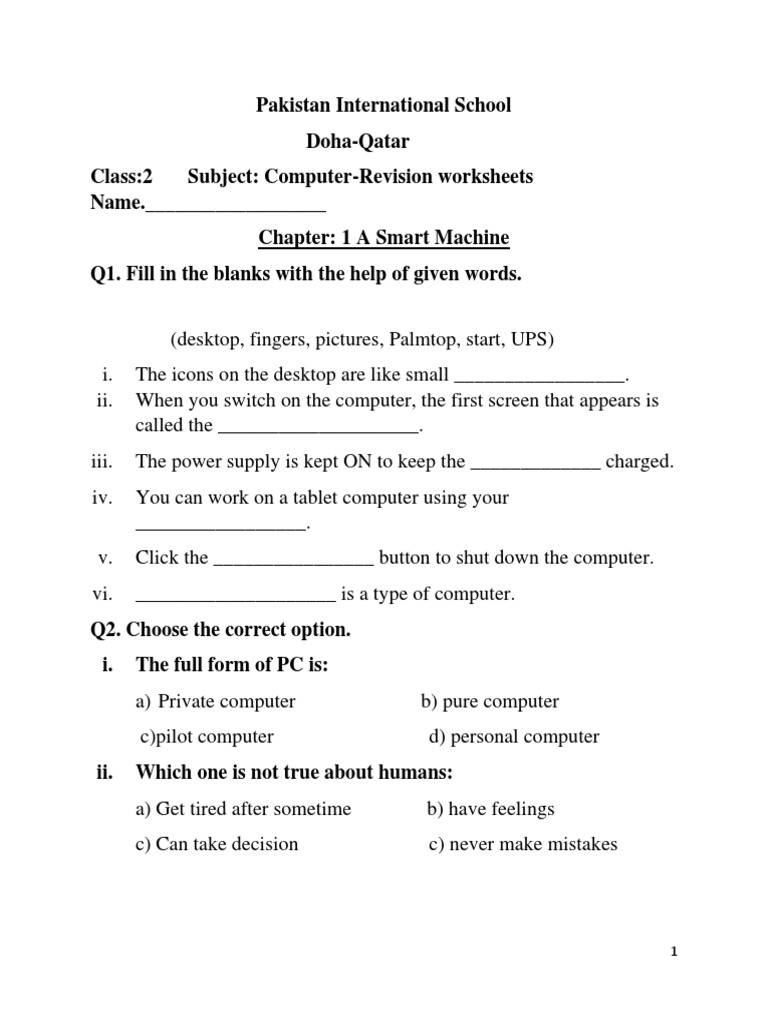 Pakistan International School

Doha-Qatar

Class:2 Subject: Computer-Revision worksheets

Name.__________________

Chapter: 1 A Smart Machine

Q1. Fill in the blanks with the help of given words.

(desktop, fingers, pictures, Palmtop, start, UPS)

i. The icons on the desktop are like small _________________.

ii. When you switch on the computer, the first screen that appears is called the ____________________.

iii. The power supply is kept ON to keep the _____________ charged.

iv. You can work on a tablet computer using your _________________.

v. Click the ________________ button to shut down the computer.

vi. ____________________ is a type of computer.

Q2. Choose the correct option.

i. The full form of PC is:

a) Private computer b) pure computer

c)pilot computer d) personal computer

ii. Which one is not true about humans:

a) Get tired after sometime b) have feelings

c) Can take decision c) never make mistakes

1